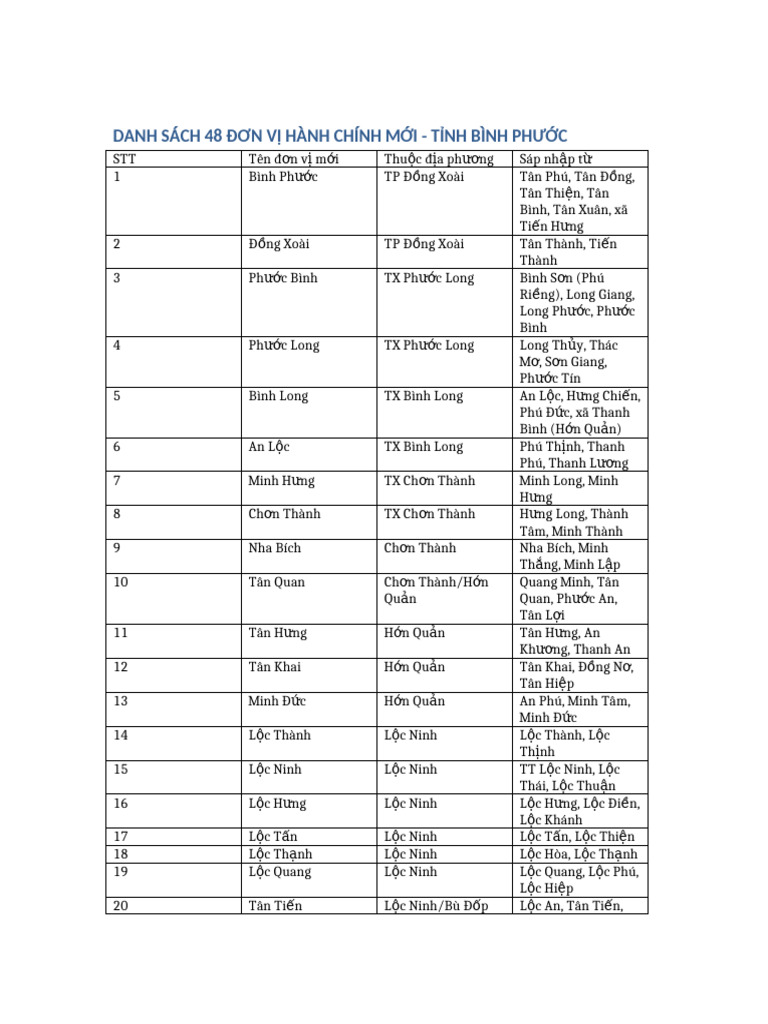 DANH SÁCH 48 ĐƠN VỊ HÀNH CHÍNH MỚI - TỈNH BÌNH PHƯỚC

| STT | Tên đơn vị mới | Thuộc địa phương | Sáp nhập từ |
|---|---|---|---|
| 1 | Bình Phước | TP Đồng Xoài | Tân Phú, Tân Đồng, Tân Thiện, Tân Bình, Tân Xuân, xã Tiến Hưng |
| 2 | Đồng Xoài | TP Đồng Xoài | Tân Thành, Tiến Thành |
| 3 | Phước Bình | TX Phước Long | Bình Sơn (Phú Riềng), Long Giang, Long Phước, Phước Bình |
| 4 | Phước Long | TX Phước Long | Long Thủy, Thác Mơ, Sơn Giang, Phước Tín |
| 5 | Bình Long | TX Bình Long | An Lộc, Hưng Chiến, Phú Đức, xã Thanh Bình (Hớn Quản) |
| 6 | An Lộc | TX Bình Long | Phú Thịnh, Thanh Phú, Thanh Lương |
| 7 | Minh Hưng | TX Chơn Thành | Minh Long, Minh Hưng |
| 8 | Chơn Thành | TX Chơn Thành | Hưng Long, Thành Tâm, Minh Thành |
| 9 | Nha Bích | Chơn Thành | Nha Bích, Minh Thắng, Minh Lập |
| 10 | Tân Quan | Chơn Thành/Hớn Quản | Quang Minh, Tân Quan, Phước An, Tân Lợi |
| 11 | Tân Hưng | Hớn Quản | Tân Hưng, An Khương, Thanh An |
| 12 | Tân Khai | Hớn Quản | Tân Khai, Đồng Nơ, Tân Hiệp |
| 13 | Minh Đức | Hớn Quản | An Phú, Minh Tâm, Minh Đức |
| 14 | Lộc Thành | Lộc Ninh | Lộc Thành, Lộc Thịnh |
| 15 | Lộc Ninh | Lộc Ninh | TT Lộc Ninh, Lộc Thái, Lộc Thuận |
| 16 | Lộc Hưng | Lộc Ninh | Lộc Hưng, Lộc Điền, Lộc Khánh |
| 17 | Lộc Tấn | Lộc Ninh | Lộc Tấn, Lộc Thiện |
| 18 | Lộc Thạnh | Lộc Ninh | Lộc Hòa, Lộc Thạnh |
| 19 | Lộc Quang | Lộc Ninh | Lộc Quang, Lộc Phú, Lộc Hiệp |
| 20 | Tân Tiến | Lộc Ninh/Bù Đốp | Lộc An, Tân Tiến, |